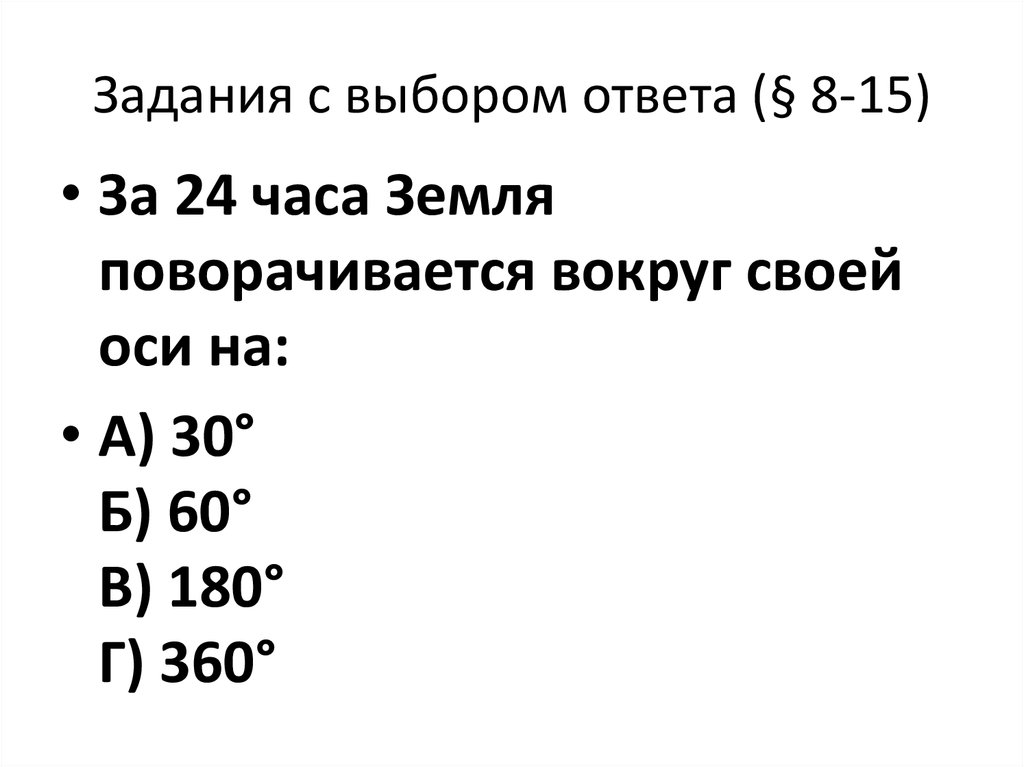 Задания с выбором ответа (§ 8-15)

• За 24 часа Земля поворачивается вокруг своей оси на:

• А) 30°
Б) 60°
В) 180°
Г) 360°